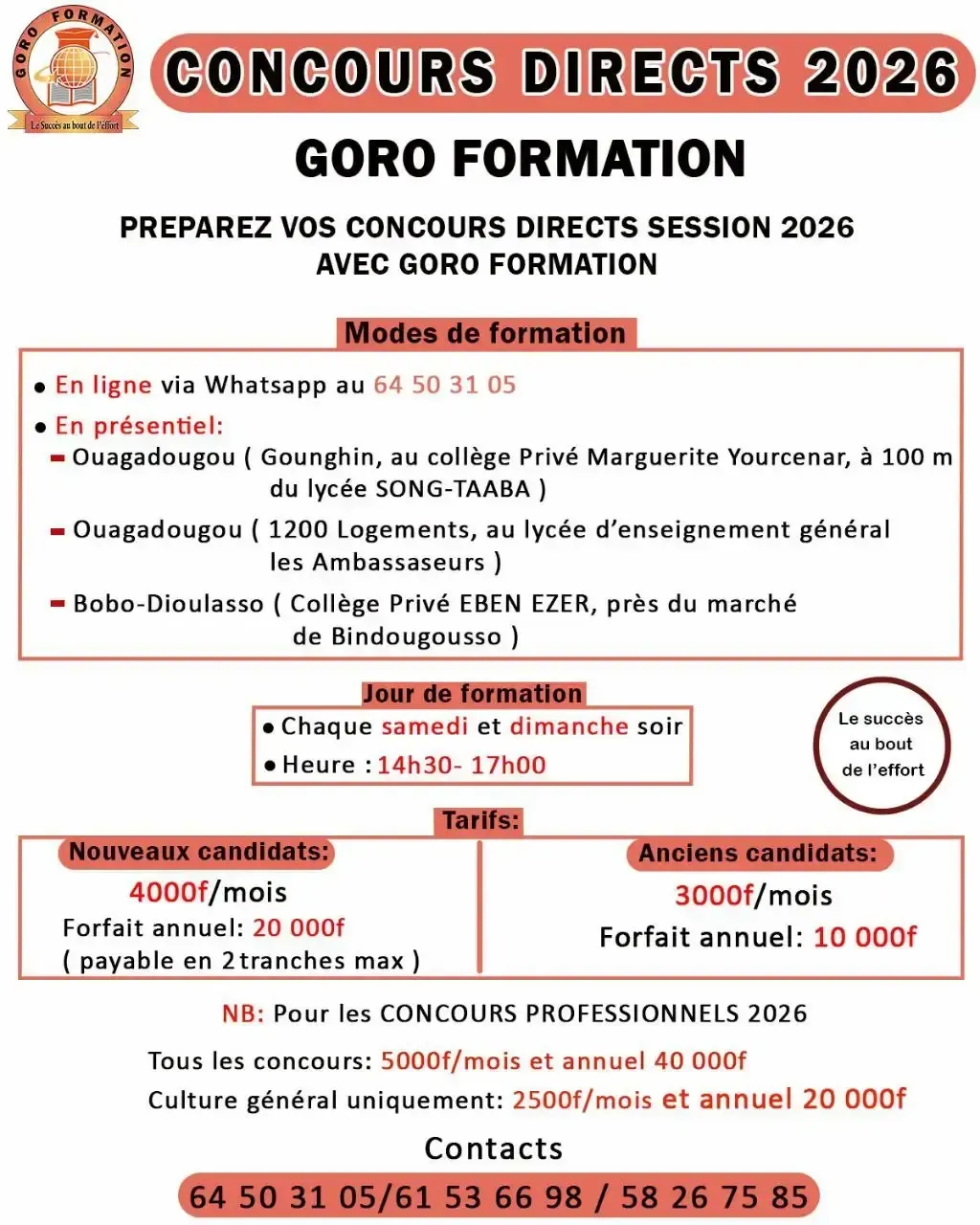 GORO FORMATION
Le Succès au bout de l'effort

CONCOURS DIRECTS 2026

GORO FORMATION

PREPAREZ VOS CONCOURS DIRECTS SESSION 2026 AVEC GORO FORMATION

Modes de formation

• En ligne via Whatsapp au 64 50 31 05
• En présentiel:
- Ouagadougou ( Gounghin, au collège Privé Marguerite Yourcenar, à 100 m du lycée SONG-TAABA )
- Ouagadougou ( 1200 Logements, au lycée d'enseignement général les Ambassaseurs )
- Bobo-Dioulasso ( Collège Privé EBEN EZER, près du marché de Bindougousso )

Jour de formation
• Chaque samedi et dimanche soir
• Heure : 14h30- 17h00

Le succès au bout de l'effort

Tarifs:

Nouveaux candidats:
4000f/mois
Forfait annuel: 20 000f
( payable en 2 tranches max )

Anciens candidats:
3000f/mois
Forfait annuel: 10 000f

NB: Pour les CONCOURS PROFESSIONNELS 2026

Tous les concours: 5000f/mois et annuel 40 000f
Culture général uniquement: 2500f/mois et annuel 20 000f

Contacts
64 50 31 05/61 53 66 98 / 58 26 75 85